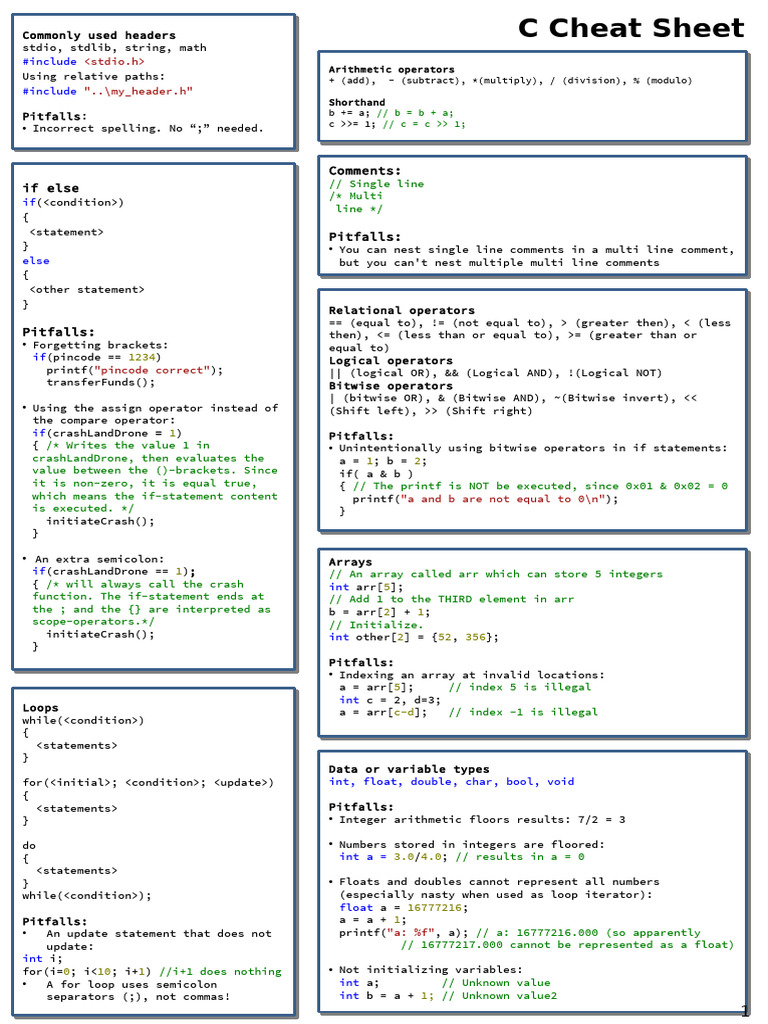 C Cheat Sheet

Commonly used headers
stdio, stdlib, string, math
#include <stdio.h>
Using relative paths:
#include "..\my_header.h"

Pitfalls:
• Incorrect spelling. No “;” needed.

if else
if(<condition>)
{
 <statement>
}
else
{
 <other statement>
}

Pitfalls:
• Forgetting brackets:
 if(pincode == 1234)
  printf("pincode correct");
  transferFunds();

• Using the assign operator instead of the compare operator:
 if(crashLandDrone = 1)
 { /* Writes the value 1 in crashLandDrone, then evaluates the value between the ()-brackets. Since it is non-zero, it is equal true, which means the if-statement content is executed. */
  initiateCrash();
 }

• An extra semicolon:
 if(crashLandDrone == 1);
 { /* will always call the crash function. The if-statement ends at the ; and the {} are interpreted as scope-operators.*/
  initiateCrash();
 }

Loops
while(<condition>)
{
 <statements>
}

for(<initial>; <condition>; <update>)
{
 <statements>
}

do
{
 <statements>
}
while(<condition>);

Pitfalls:
• An update statement that does not update:
int i;
for(i=0; i<10; i+1) //i+1 does nothing
• A for loop uses semicolon separators (;), not commas!

Arithmetic operators
+ (add), - (subtract), *(multiply), / (division), % (modulo)

Shorthand
b += a; // b = b + a;
c >>= 1; // c = c >> 1;

Comments:
// Single line
/* Multi
 line */

Pitfalls:
• You can nest single line comments in a multi line comment, but you can't nest multiple multi line comments

Relational operators
== (equal to), != (not equal to), > (greater then), < (less then), <= (less than or equal to), >= (greater than or equal to)
Logical operators
|| (logical OR), && (Logical AND), !(Logical NOT)
Bitwise operators
| (bitwise OR), & (Bitwise AND), ~(Bitwise invert), << (Shift left), >> (Shift right)

Pitfalls:
• Unintentionally using bitwise operators in if statements:
 a = 1; b = 2;
 if( a & b )
 { // The printf is NOT be executed, since 0x01 & 0x02 = 0
  printf("a and b are not equal to 0\n");
 }

Arrays
// An array called arr which can store 5 integers
int arr[5];
// Add 1 to the THIRD element in arr
b = arr[2] + 1;
// Initialize.
int other[2] = {52, 356};

Pitfalls:
• Indexing an array at invalid locations:
 a = arr[5];  // index 5 is illegal
 int c = 2, d=3;
 a = arr[c-d];  // index -1 is illegal

Data or variable types
int, float, double, char, bool, void

Pitfalls:
• Integer arithmetic floors results: 7/2 = 3

• Numbers stored in integers are floored:
 int a = 3.0/4.0; // results in a = 0

• Floats and doubles cannot represent all numbers (especially nasty when used as loop iterator):
 float a = 16777216;
 a = a + 1;
 printf("a: %f", a); // a: 16777216.000 (so apparently
   // 16777217.000 cannot be represented as a float)

• Not initializing variables:
 int a;   // Unknown value
 int b = a + 1; // Unknown value2

1